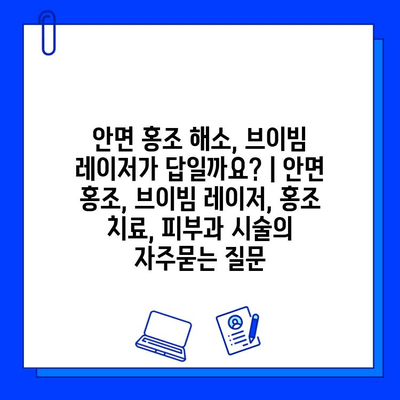 안면 홍조 해소, 브이빔 레이저가 답일까요? | 안면 홍조, 브이빔 레이저, 홍조 치료, 피부과 시술의 자주묻는 질문